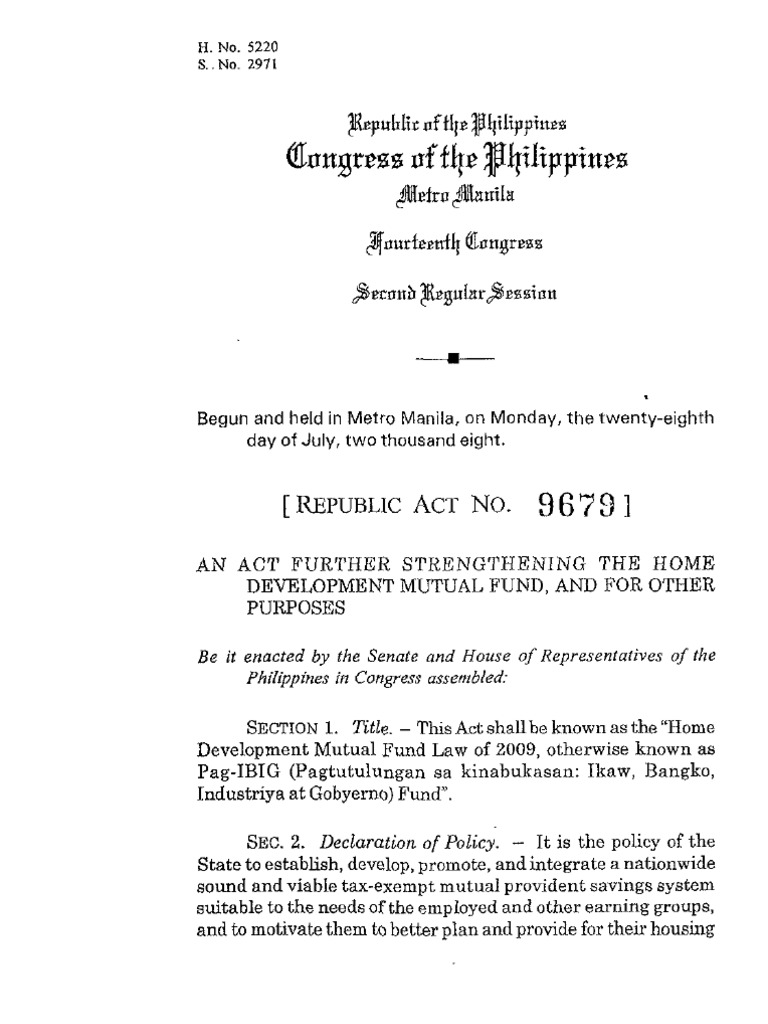 H. No. 5220
S. No. 2971

Republic of the Philippines
Congress of the Philippines
Metro Manila

Fourteenth Congress

Second Regular Session

Begun and held in Metro Manila, on Monday, the twenty-eighth day of July, two thousand eight.

[ REPUBLIC ACT NO. 9679 ]

AN ACT FURTHER STRENGTHENING THE HOME DEVELOPMENT MUTUAL FUND, AND FOR OTHER PURPOSES

Be it enacted by the Senate and House of Representatives of the Philippines in Congress assembled:

SECTION 1. Title. – This Act shall be known as the "Home Development Mutual Fund Law of 2009, otherwise known as Pag-IBIG (Pagtutulungan sa kinabukasan: Ikaw, Bangko, Industriya at Gobyerno) Fund".

SEC. 2. Declaration of Policy. – It is the policy of the State to establish, develop, promote, and integrate a nationwide sound and viable tax-exempt mutual provident savings system suitable to the needs of the employed and other earning groups, and to motivate them to better plan and provide for their housing